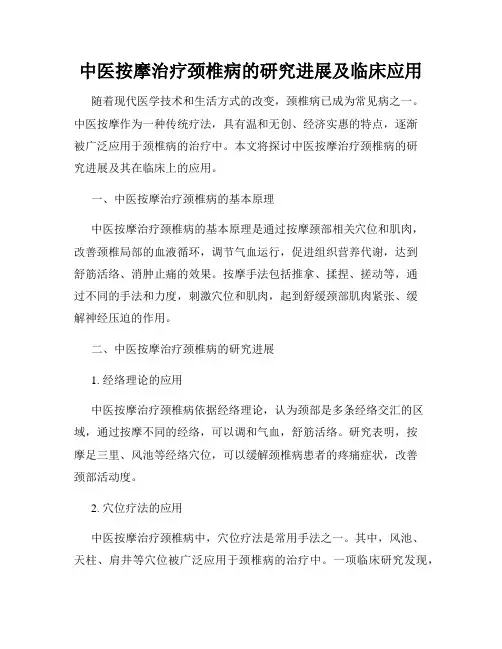 中医按摩治疗颈椎病的研究进展及临床应用

随着现代医学技术和生活方式的改变，颈椎病已成为常见病之一。中医按摩作为一种传统疗法，具有温和无创、经济实惠的特点，逐渐被广泛应用于颈椎病的治疗中。本文将探讨中医按摩治疗颈椎病的研究进展及其在临床上的应用。

一、中医按摩治疗颈椎病的基本原理

中医按摩治疗颈椎病的基本原理是通过按摩颈部相关穴位和肌肉，改善颈椎局部的血液循环，调节气血运行，促进组织营养代谢，达到舒筋活络、消肿止痛的效果。按摩手法包括推拿、揉捏、搓动等，通过不同的手法和力度，刺激穴位和肌肉，起到舒缓颈部肌肉紧张、缓解神经压迫的作用。

二、中医按摩治疗颈椎病的研究进展

1. 经络理论的应用

中医按摩治疗颈椎病依据经络理论，认为颈部是多条经络交汇的区域，通过按摩不同的经络，可以调和气血，舒筋活络。研究表明，按摩足三里、风池等经络穴位，可以缓解颈椎病患者的疼痛症状，改善颈部活动度。

2. 穴位疗法的应用

中医按摩治疗颈椎病中，穴位疗法是常用手法之一。其中，风池、天柱、肩井等穴位被广泛应用于颈椎病的治疗中。一项临床研究发现，